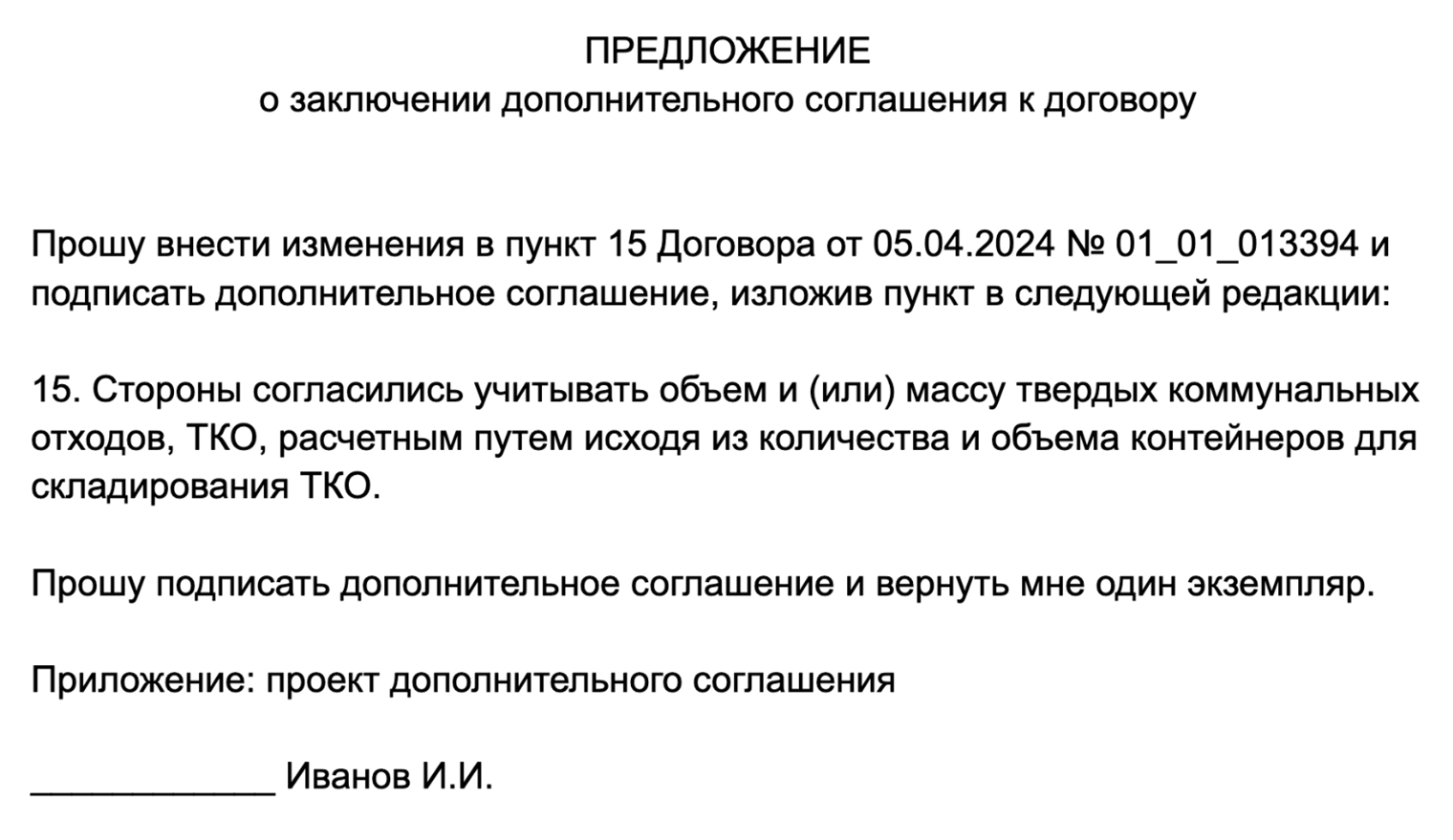 ПРЕДЛОЖЕНИЕ
о заключении дополнительного соглашения к договору

Прошу внести изменения в пункт 15 Договора от 05.04.2024 № 01_01_013394 и подписать дополнительное соглашение, изложив пункт в следующей редакции:

15. Стороны согласились учитывать объем и (или) массу твердых коммунальных отходов, ТКО, расчетным путем исходя из количества и объема контейнеров для складирования ТКО.

Прошу подписать дополнительное соглашение и вернуть мне один экземпляр.

Приложение: проект дополнительного соглашения

____________ Иванов И.И.